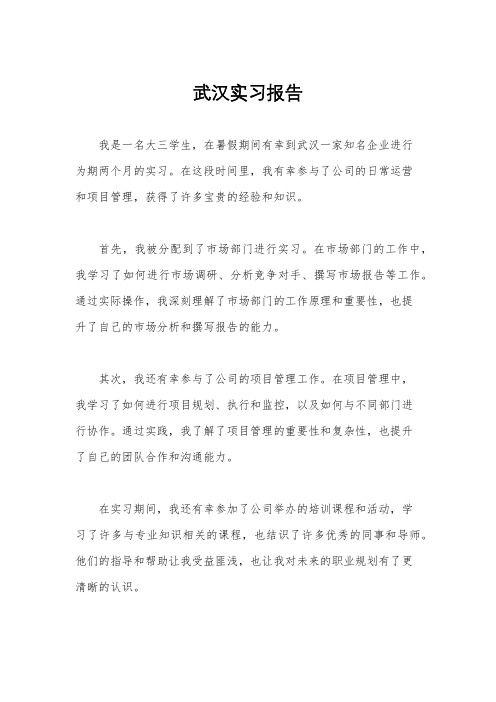 武汉实习报告

我是一名大三学生，在暑假期间有幸到武汉一家知名企业进行为期两个月的实习。在这段时间里，我有幸参与了公司的日常运营和项目管理，获得了许多宝贵的经验和知识。

首先，我被分配到了市场部门进行实习。在市场部门的工作中，我学习了如何进行市场调研、分析竞争对手、撰写市场报告等工作。通过实际操作，我深刻理解了市场部门的工作原理和重要性，也提升了自己的市场分析和撰写报告的能力。

其次，我还有幸参与了公司的项目管理工作。在项目管理中，我学习了如何进行项目规划、执行和监控，以及如何与不同部门进行协作。通过实践，我了解了项目管理的重要性和复杂性，也提升了自己的团队合作和沟通能力。

在实习期间，我还有幸参加了公司举办的培训课程和活动，学习了许多与专业知识相关的课程，也结识了许多优秀的同事和导师。他们的指导和帮助让我受益匪浅，也让我对未来的职业规划有了更清晰的认识。